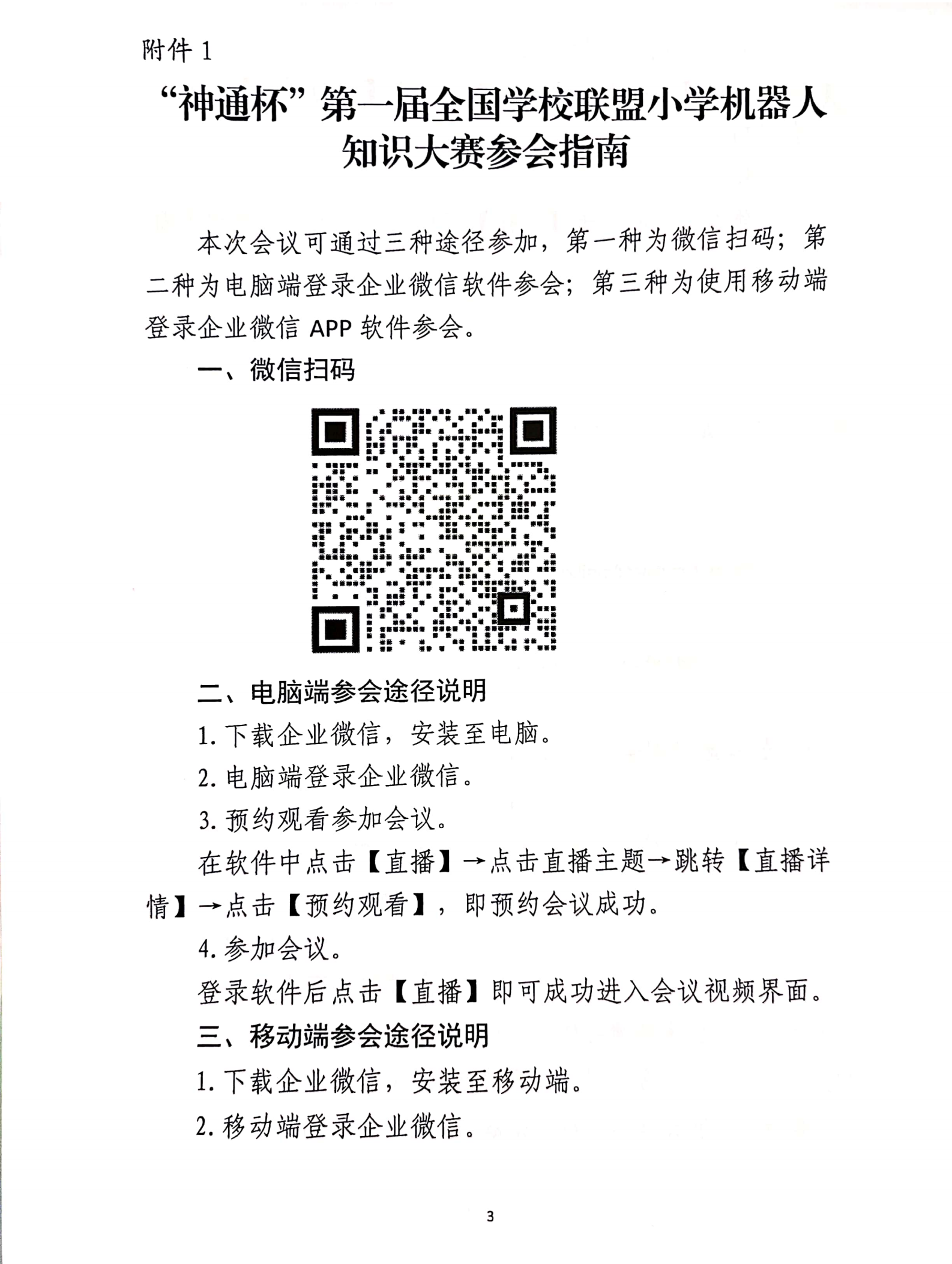 附件 1

“神通杯”第一届全国学校联盟小学机器人知识大赛参会指南

本次会议可通过三种途径参加，第一种为微信扫码；第二种为电脑端登录企业微信软件参会；第三种为使用移动端登录企业微信 APP 软件参会。

一、微信扫码

二、电脑端参会途径说明

1. 下载企业微信，安装至电脑。

2. 电脑端登录企业微信。

3. 预约观看参加会议。

在软件中点击【直播】→点击直播主题→跳转【直播详情】→点击【预约观看】，即预约会议成功。

4. 参加会议。

登录软件后点击【直播】即可成功进入会议视频界面。

三、移动端参会途径说明

1. 下载企业微信，安装至移动端。

2. 移动端登录企业微信。

3